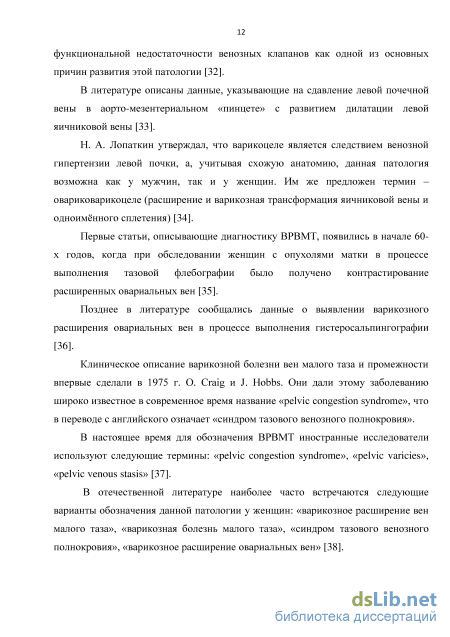 12

функциональной недостаточности венозных клапанов как одной из основных причин развития этой патологии [32].

В литературе описаны данные, указывающие на сдавление левой почечной вены в аорто-мезентериальном «пинцете» с развитием дилатации левой яичниковой вены [33].

Н. А. Лопаткин утверждал, что варикоцеле является следствием венозной гипертензии левой почки, а, учитывая схожую анатомию, данная патология возможна как у мужчин, так и у женщин. Им же предложен термин – овариковарикоцеле (расширение и варикозная трансформация яичниковой вены и одноимённого сплетения) [34].

Первые статьи, описывающие диагностику ВРВМТ, появились в начале 60-х годов, когда при обследовании женщин с опухолями матки в процессе выполнения тазовой флебографии было получено контрастирование расширенных овариальных вен [35].

Позднее в литературе сообщались данные о выявлении варикозного расширения овариальных вен в процессе выполнения гистеросальпингографии [36].

Клиническое описание варикозной болезни вен малого таза и промежности впервые сделали в 1975 г. O. Craig и J. Hobbs. Они дали этому заболеванию широко известное в современное время название «pelvic congestion syndrome», что в переводе с английского означает «синдром тазового венозного полнокровия».

В настоящее время для обозначения ВРВМТ иностранные исследователи используют следующие термины: «pelvic congestion syndrome», «pelvic varicies», «pelvic venous stasis» [37].

В отечественной литературе наиболее часто встречаются следующие варианты обозначения данной патологии у женщин: «варикозное расширение вен малого таза», «варикозная болезнь малого таза», «синдром тазового венозного полнокровия», «варикозное расширение овариальных вен» [38].

dsLib.net
библиотека диссертаций